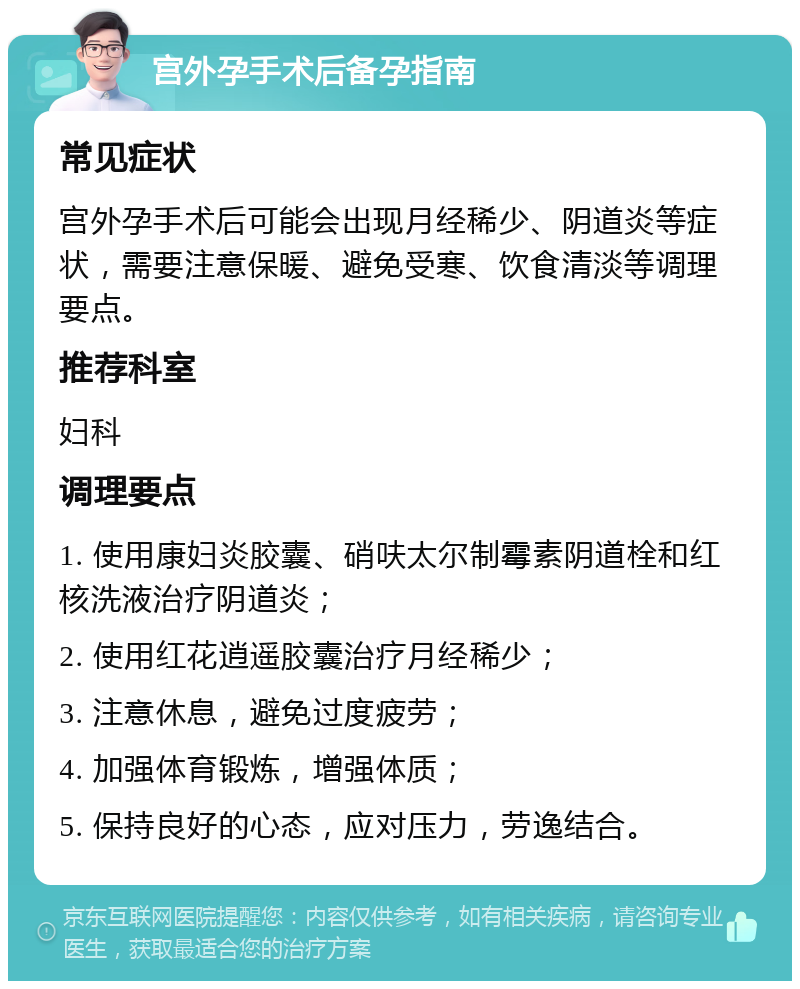 宫外孕手术后备孕指南

常见症状

宫外孕手术后可能会出现月经稀少、阴道炎等症状，需要注意保暖、避免受寒、饮食清淡等调理要点。

推荐科室

妇科

调理要点

1. 使用康妇炎胶囊、硝呋太尔制霉素阴道栓和红核洗液治疗阴道炎；

2. 使用红花逍遥胶囊治疗月经稀少；

3. 注意休息，避免过度疲劳；

4. 加强体育锻炼，增强体质；

5. 保持良好的心态，应对压力，劳逸结合。

京东互联网医院提醒您：内容仅供参考，如有相关疾病，请咨询专业医生，获取最适合您的治疗方案